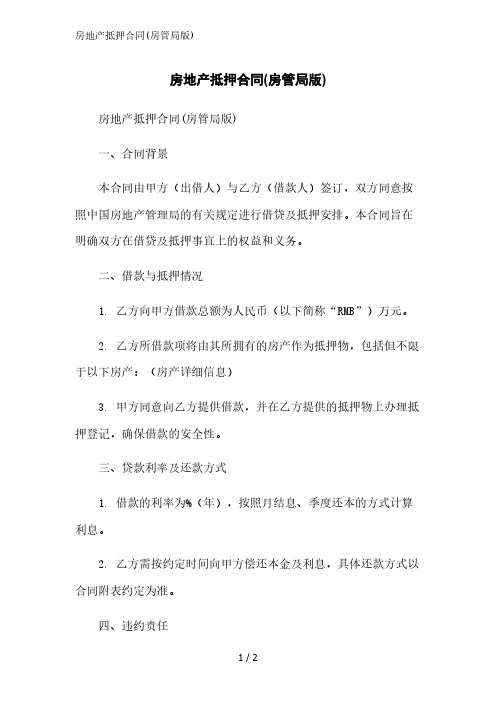 房地产抵押合同(房管局版)

房地产抵押合同(房管局版)

房地产抵押合同(房管局版)

一、合同背景

本合同由甲方（出借人）与乙方（借款人）签订，双方同意按照中国房地产管理局的有关规定进行借贷及抵押安排。本合同旨在明确双方在借贷及抵押事宜上的权益和义务。

二、借款与抵押情况

1. 乙方向甲方借款总额为人民币（以下简称“RMB”）万元。

2. 乙方所借款项将由其所拥有的房产作为抵押物，包括但不限于以下房产：（房产详细信息）

3. 甲方同意向乙方提供借款，并在乙方提供的抵押物上办理抵押登记，确保借款的安全性。

三、贷款利率及还款方式

1. 借款的利率为%（年），按照月结息、季度还本的方式计算利息。

2. 乙方需按约定时间向甲方偿还本金及利息，具体还款方式以合同附表约定为准。

四、违约责任

1 / 2